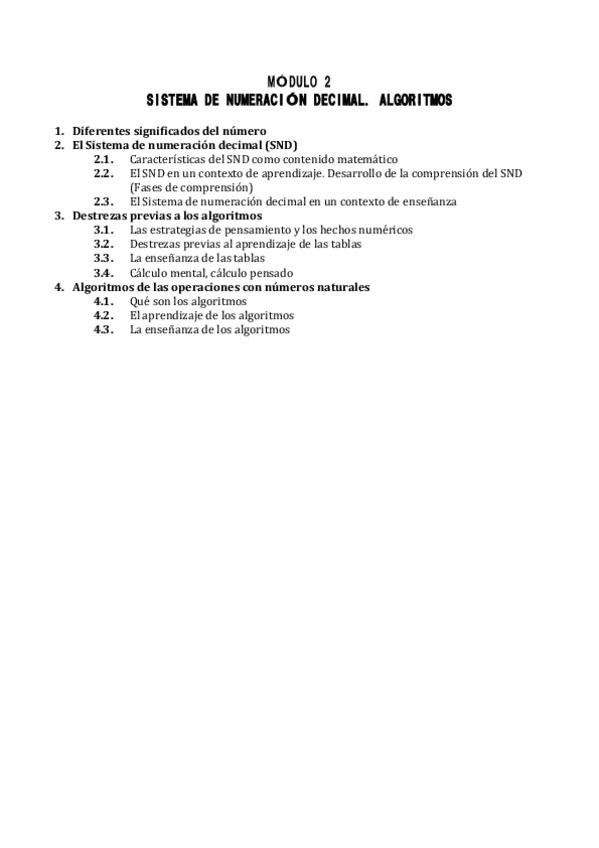 MÓDULO 2
SISTEMA DE NUMERACIÓN DECIMAL. ALGORITMOS

1. Diferentes significados del número
2. El Sistema de numeración decimal (SND)
2.1. Características del SND como contenido matemático
2.2. El SND en un contexto de aprendizaje. Desarrollo de la comprensión del SND (Fases de comprensión)
2.3. El Sistema de numeración decimal en un contexto de enseñanza
3. Destrezas previas a los algoritmos
3.1. Las estrategias de pensamiento y los hechos numéricos
3.2. Destrezas previas al aprendizaje de las tablas
3.3. La enseñanza de las tablas
3.4. Cálculo mental, cálculo pensado
4. Algoritmos de las operaciones con números naturales
4.1. Qué son los algoritmos
4.2. El aprendizaje de los algoritmos
4.3. La enseñanza de los algoritmos